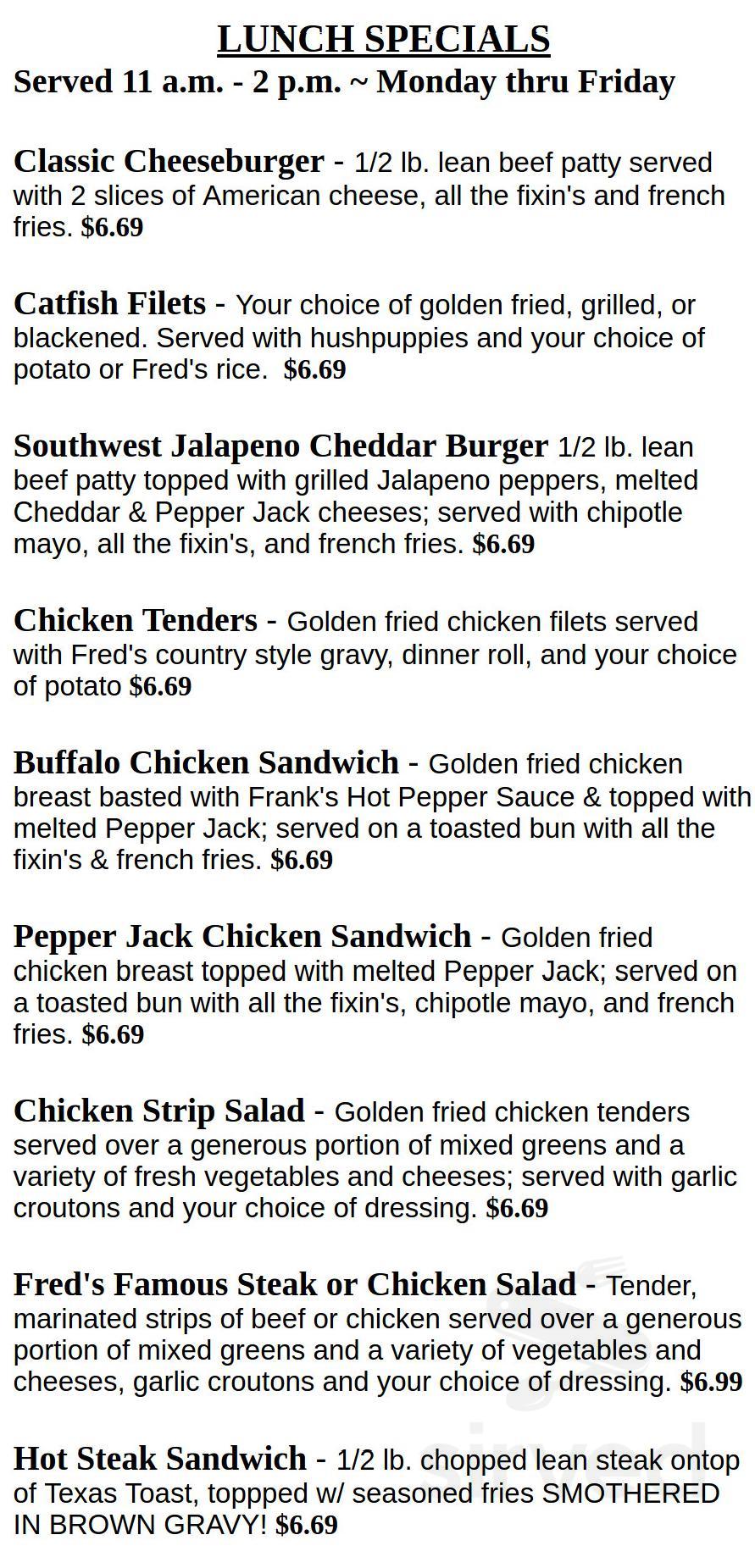 LUNCH SPECIALS
Served 11 a.m. - 2 p.m. ~ Monday thru Friday

Classic Cheeseburger - 1/2 lb. lean beef patty served with 2 slices of American cheese, all the fixin's and french fries. $6.69

Catfish Filets - Your choice of golden fried, grilled, or blackened. Served with hushpuppies and your choice of potato or Fred's rice. $6.69

Southwest Jalapeno Cheddar Burger 1/2 lb. lean beef patty topped with grilled Jalapeno peppers, melted Cheddar & Pepper Jack cheeses; served with chipotle mayo, all the fixin's, and french fries. $6.69

Chicken Tenders - Golden fried chicken filets served with Fred's country style gravy, dinner roll, and your choice of potato $6.69

Buffalo Chicken Sandwich - Golden fried chicken breast basted with Frank's Hot Pepper Sauce & topped with melted Pepper Jack; served on a toasted bun with all the fixin's & french fries. $6.69

Pepper Jack Chicken Sandwich - Golden fried chicken breast topped with melted Pepper Jack; served on a toasted bun with all the fixin's, chipotle mayo, and french fries. $6.69

Chicken Strip Salad - Golden fried chicken tenders served over a generous portion of mixed greens and a variety of fresh vegetables and cheeses; served with garlic croutons and your choice of dressing. $6.69

Fred's Famous Steak or Chicken Salad - Tender, marinated strips of beef or chicken served over a generous portion of mixed greens and a variety of vegetables and cheeses, garlic croutons and your choice of dressing. $6.99

Hot Steak Sandwich - 1/2 lb. chopped lean steak ontop of Texas Toast, toppped w/ seasoned fries SMOTHERED IN BROWN GRAVY! $6.69

sirved